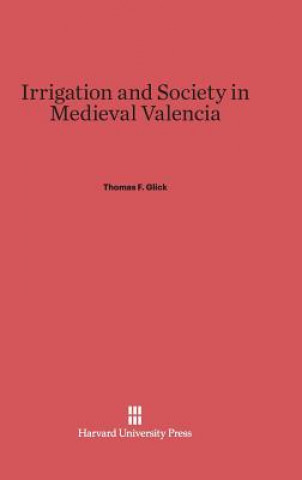 Irrigation and Society in Medieval Valencia

Thomas F. Glick

Harvard University Press